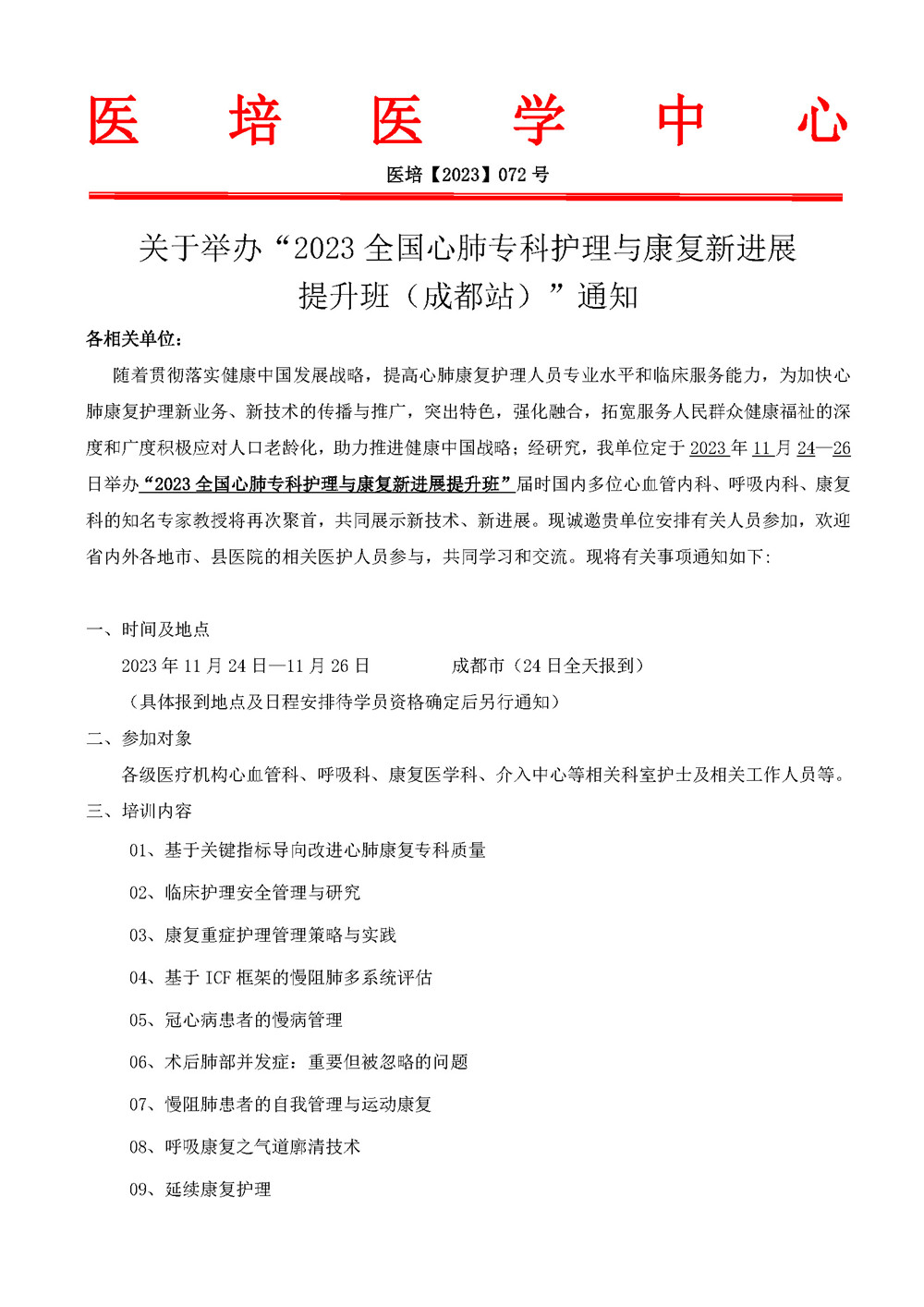 医　培　医　学　中　心

医培【2023】072 号

关于举办“2023 全国心肺专科护理与康复新进展提升班（成都站）”通知

各相关单位：

随着贯彻落实健康中国发展战略，提高心肺康复护理人员专业水平和临床服务能力，为加快心肺康复护理新业务、新技术的传播与推广，突出特色，强化融合，拓宽服务人民群众健康福祉的深度和广度积极应对人口老龄化，助力推进健康中国战略；经研究，我单位定于 2023 年 11 月 24—26 日举办“2023 全国心肺专科护理与康复新进展提升班”届时国内多位心血管内科、呼吸内科、康复科的知名专家教授将再次聚首，共同展示新技术、新进展。现诚邀贵单位安排有关人员参加，欢迎省内外各地市、县医院的相关医护人员参与，共同学习和交流。现将有关事项通知如下:

一、时间及地点

2023 年 11 月 24 日—11 月 26 日　　成都市（24 日全天报到）

（具体报到地点及日程安排待学员资格确定后另行通知）

二、参加对象

各级医疗机构心血管科、呼吸科、康复医学科、介入中心等相关科室护士及相关工作人员等。

三、培训内容

01、基于关键指标导向改进心肺康复专科质量

02、临床护理安全管理与研究

03、康复重症护理管理策略与实践

04、基于 ICF 框架的慢阻肺多系统评估

05、冠心病患者的慢病管理

06、术后肺部并发症：重要但被忽略的问题

07、慢阻肺患者的自我管理与运动康复

08、呼吸康复之气道廓清技术

09、延续康复护理